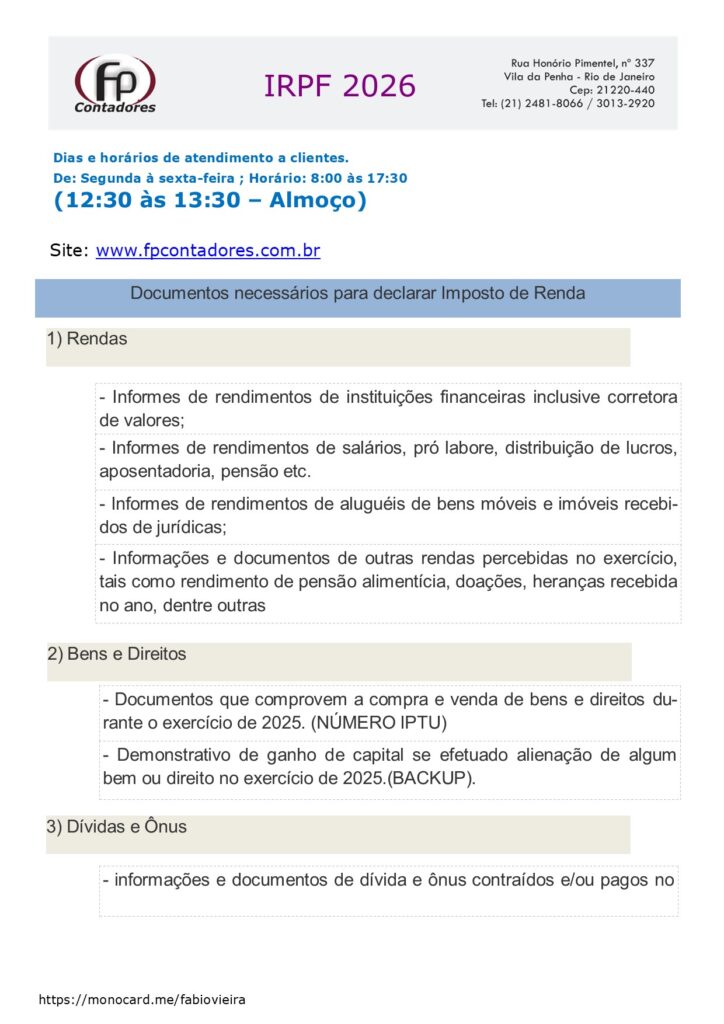 fp
Contadores

IRPF 2026

Rua Honório Pimentel, nº 337
Vila da Penha - Rio de Janeiro
Cep: 21220-440
Tel: (21) 2481-8066 / 3013-2920

Dias e horários de atendimento a clientes.
De: Segunda à sexta-feira ; Horário: 8:00 às 17:30
(12:30 às 13:30 – Almoço)

Site: www.fpcontadores.com.br

Documentos necessários para declarar Imposto de Renda

1) Rendas

- Informes de rendimentos de instituições financeiras inclusive corretora de valores;

- Informes de rendimentos de salários, pró labore, distribuição de lucros, aposentadoria, pensão etc.

- Informes de rendimentos de aluguéis de bens móveis e imóveis recebidos de jurídicas;

- Informações e documentos de outras rendas percebidas no exercício, tais como rendimento de pensão alimentícia, doações, heranças recebida no ano, dentre outras

2) Bens e Direitos

- Documentos que comprovem a compra e venda de bens e direitos durante o exercício de 2025. (NÚMERO IPTU)

- Demonstrativo de ganho de capital se efetuado alienação de algum bem ou direito no exercício de 2025.(BACKUP).

3) Dívidas e Ônus

- informações e documentos de dívida e ônus contraídos e/ou pagos no

https://monocard.me/fabiovieira